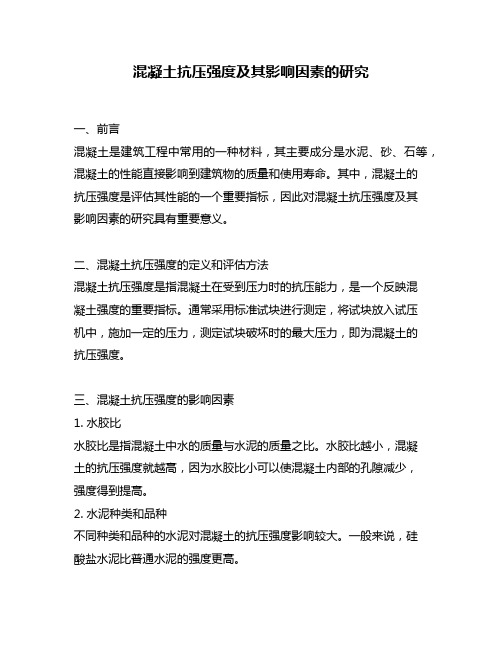 混凝土抗压强度及其影响因素的研究

一、前言
混凝土是建筑工程中常用的一种材料，其主要成分是水泥、砂、石等，混凝土的性能直接影响到建筑物的质量和使用寿命。其中，混凝土的抗压强度是评估其性能的一个重要指标，因此对混凝土抗压强度及其影响因素的研究具有重要意义。

二、混凝土抗压强度的定义和评估方法
混凝土抗压强度是指混凝土在受到压力时的抗压能力，是一个反映混凝土强度的重要指标。通常采用标准试块进行测定，将试块放入试压机中，施加一定的压力，测定试块破坏时的最大压力，即为混凝土的抗压强度。

三、混凝土抗压强度的影响因素
1. 水胶比
水胶比是指混凝土中水的质量与水泥的质量之比。水胶比越小，混凝土的抗压强度就越高，因为水胶比小可以使混凝土内部的孔隙减少，强度得到提高。
2. 水泥种类和品种
不同种类和品种的水泥对混凝土的抗压强度影响较大。一般来说，硅酸盐水泥比普通水泥的强度更高。